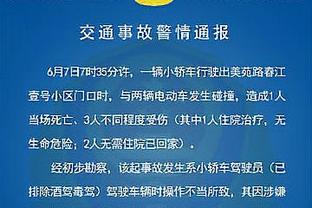 交通事故警情通报

6月7日7时35分许，一辆小轿车行驶出美苑路春江壹号小区门口时，与两辆电动车发生碰撞，造成1人当场死亡、3人不同程度受伤（其中1人住院治疗，无生命危险；2人无需住院已回家）。

经初步勘察，该起事故发生系小轿车驾驶员（已排除酒驾毒驾）驾驶车辆时操作不当所致，其因涉嫌